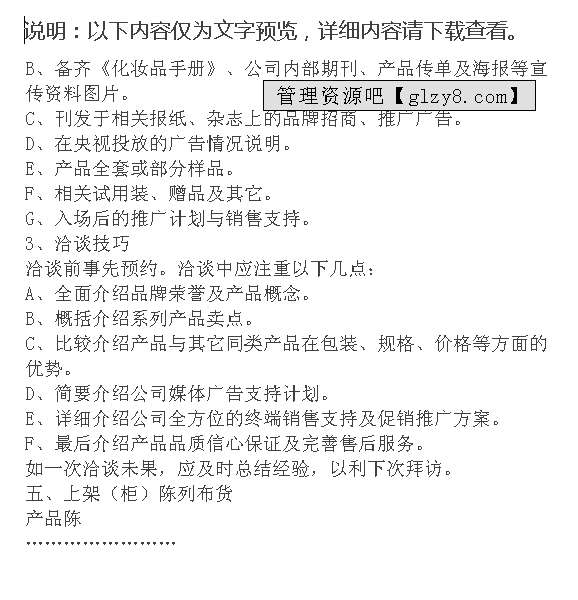 说明：以下内容仅为文字预览，详细内容请下载查看。

B、备齐《化妆品手册》、公司内部期刊、产品传单及海报等宣传资料图片。

管理资源吧【glzy8.com】

C、刊发于相关报纸、杂志上的品牌招商、推广广告。
D、在央视投放的广告情况说明。
E、产品全套或部分样品。
F、相关试用装、赠品及其它。
G、入场后的推广计划与销售支持。
3、洽谈技巧
洽谈前事先预约。洽谈中应注重以下几点：
A、全面介绍品牌荣誉及产品概念。
B、概括介绍系列产品卖点。
C、比较介绍产品与其它同类产品在包装、规格、价格等方面的优势。
D、简要介绍公司媒体广告支持计划。
E、详细介绍公司全方位的终端销售支持及促销推广方案。
F、最后介绍产品品质信心保证及完善售后服务。
如一次洽谈未果，应及时总结经验，以利下次拜访。
五、上架（柜）陈列布货
产品陈
……………………